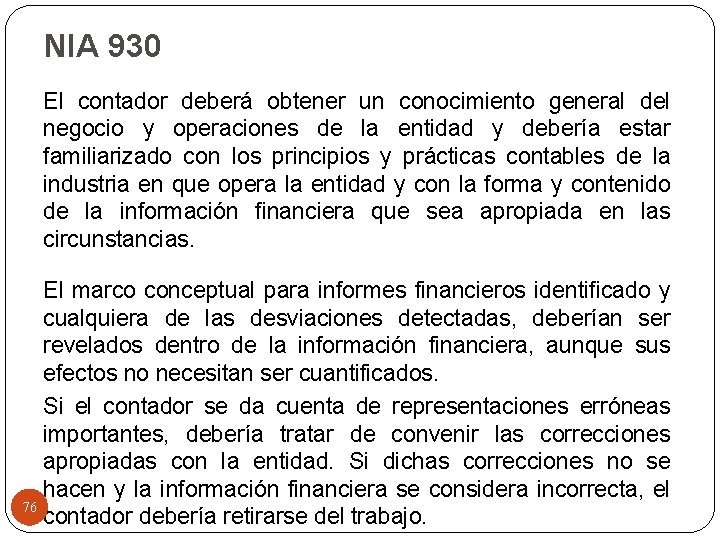 NIA 930

El contador deberá obtener un conocimiento general del negocio y operaciones de la entidad y debería estar familiarizado con los principios y prácticas contables de la industria en que opera la entidad y con la forma y contenido de la información financiera que sea apropiada en las circunstancias.

El marco conceptual para informes financieros identificado y cualquiera de las desviaciones detectadas, deberían ser revelados dentro de la información financiera, aunque sus efectos no necesitan ser cuantificados.

Si el contador se da cuenta de representaciones erróneas importantes, debería tratar de convenir las correcciones apropiadas con la entidad. Si dichas correcciones no se hacen y la información financiera se considera incorrecta, el contador debería retirarse del trabajo.

76